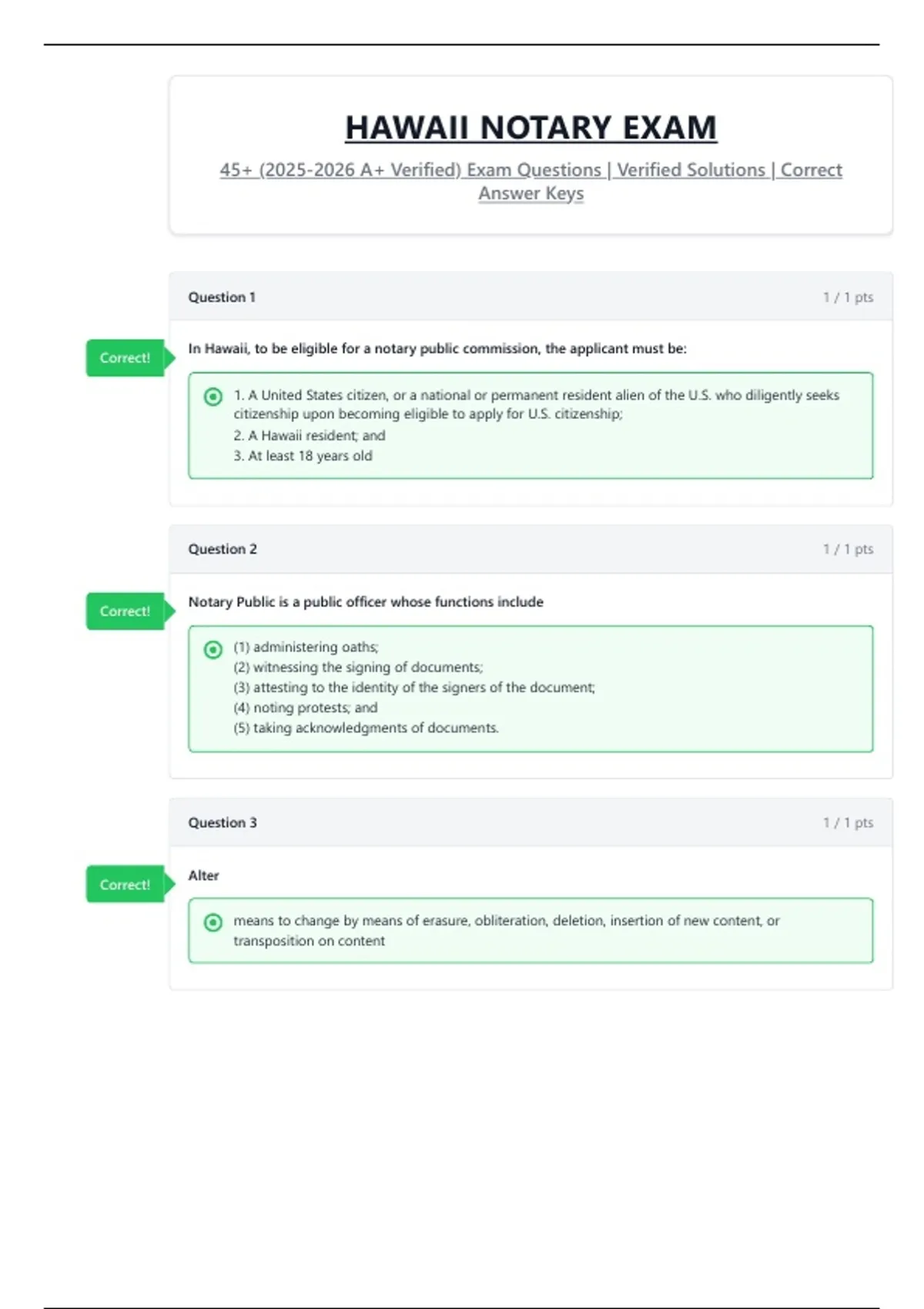 HAWAII NOTARY EXAM

45+ (2025-2026 A+ Verified) Exam Questions | Verified Solutions | Correct Answer Keys

Question 1

1 / 1 pts

Correct!

In Hawaii, to be eligible for a notary public commission, the applicant must be:

1. A United States citizen, or a national or permanent resident alien of the U.S. who diligently seeks citizenship upon becoming eligible to apply for U.S. citizenship;
2. A Hawaii resident; and
3. At least 18 years old

Question 2

1 / 1 pts

Correct!

Notary Public is a public officer whose functions include

(1) administering oaths;
(2) witnessing the signing of documents;
(3) attesting to the identity of the signers of the document;
(4) noting protests; and
(5) taking acknowledgments of documents.

Question 3

1 / 1 pts

Correct!

Alter

means to change by means of erasure, obliteration, deletion, insertion of new content, or transposition on content